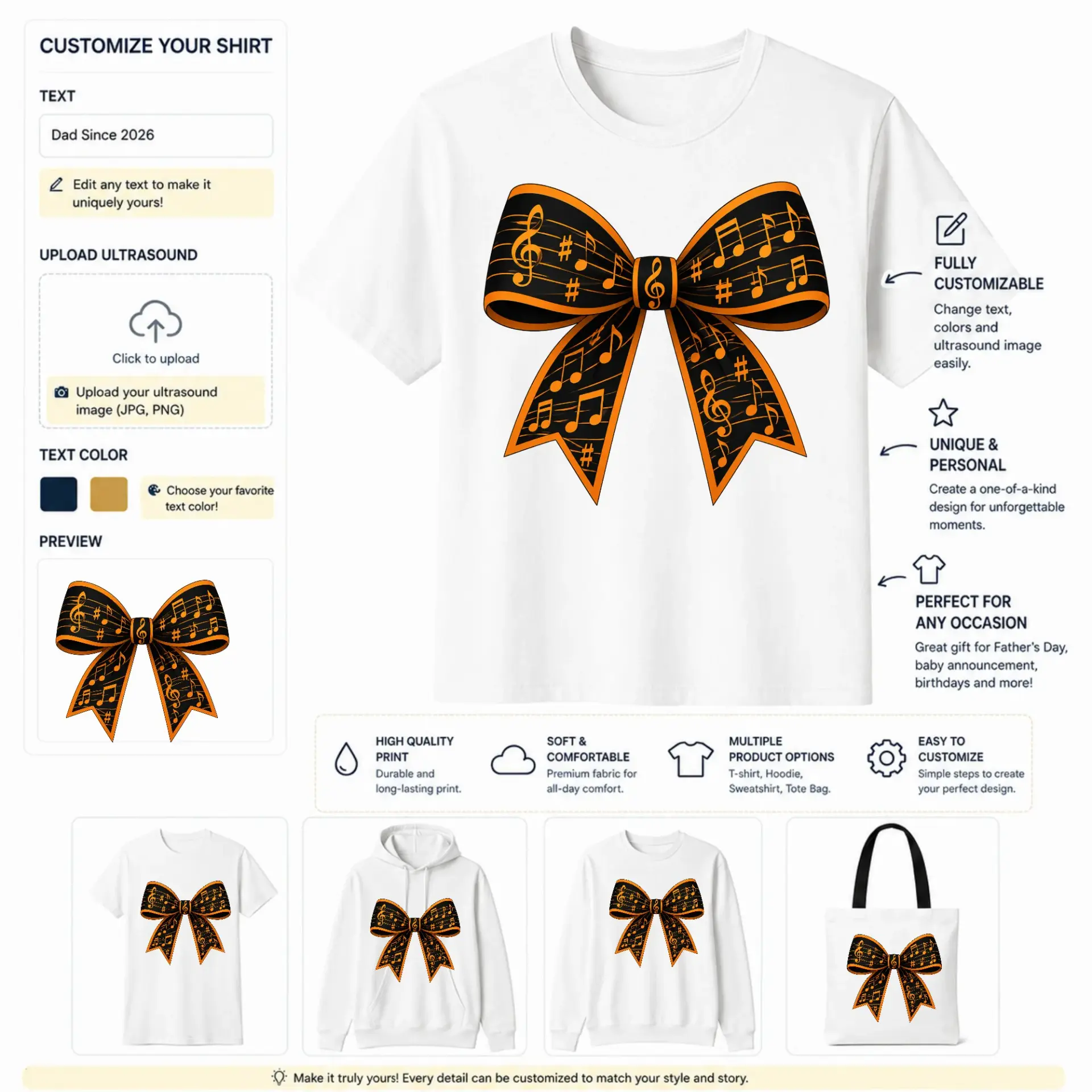 CUSTOMIZE YOUR SHIRT

TEXT

Dad Since 2026

Edit any text to make it uniquely yours!

UPLOAD ULTRASOUND

Click to upload

Upload your ultrasound image (JPG, PNG)

TEXT COLOR

Choose your favorite text color!

PREVIEW

FULLY CUSTOMIZABLE

Change text, colors and ultrasound image easily.

UNIQUE & PERSONAL

Create a one-of-a-kind design for unforgettable moments.

PERFECT FOR ANY OCCASION

Great gift for Father's Day, baby announcement, birthdays and more!

HIGH QUALITY PRINT
Durable and long-lasting print.

SOFT & COMFORTABLE
Premium fabric for all-day comfort.

MULTIPLE PRODUCT OPTIONS
T-shirt, Hoodie, Sweatshirt, Tote Bag.

EASY TO CUSTOMIZE
Simple steps to create your perfect design.

Make it truly yours! Every detail can be customized to match your style and story.